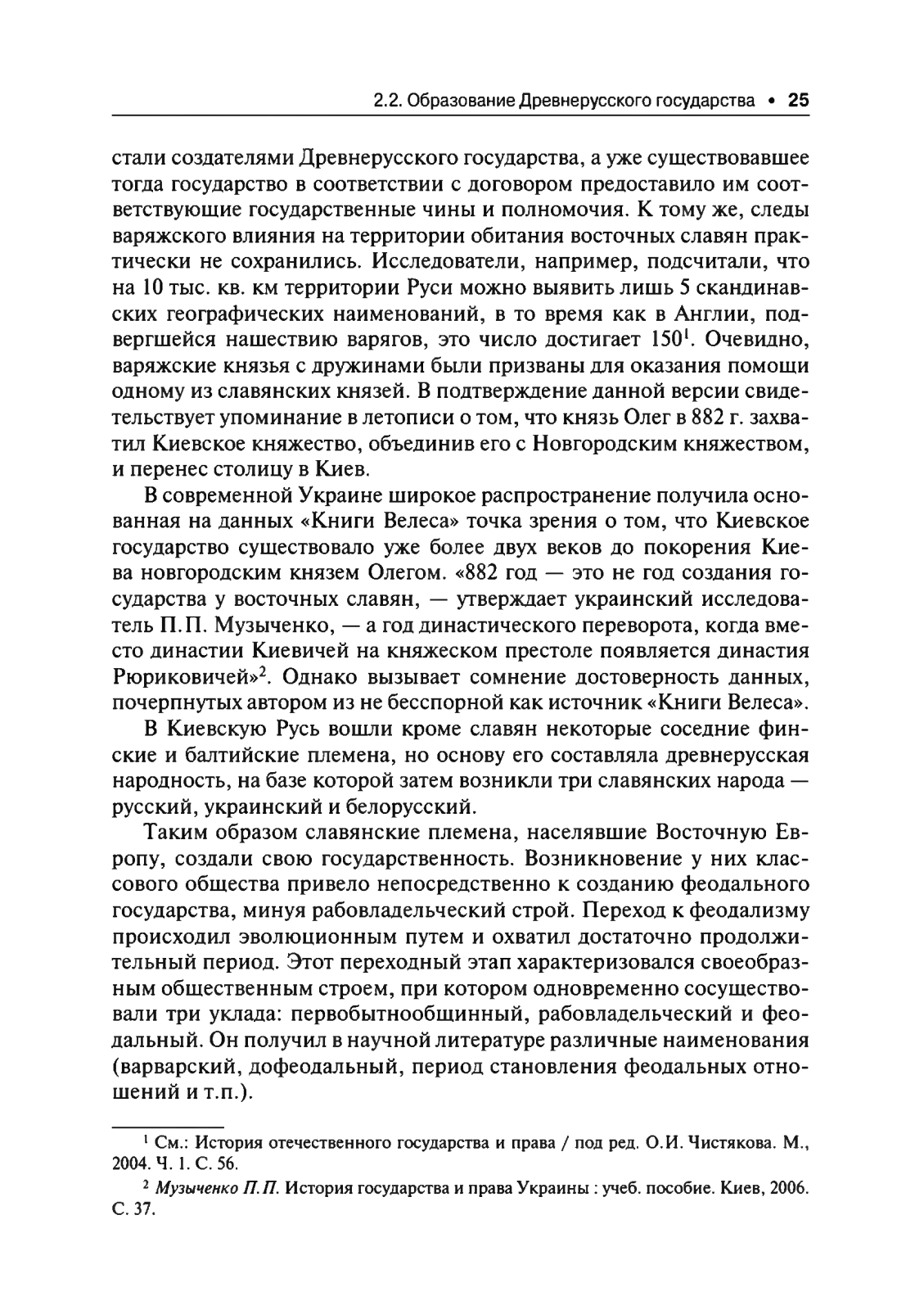 2.2. Образование Древнерусского государства • 25

стали создателями Древнерусского государства, а уже существовавшее тогда государство в соответствии с договором предоставило им соответствующие государственные чины и полномочия. К тому же, следы варяжского влияния на территории обитания восточных славян практически не сохранились. Исследователи, например, подсчитали, что на 10 тыс. кв. км территории Руси можно выявить лишь 5 скандинавских географических наименований, в то время как в Англии, подвергшейся нашествию варягов, это число достигает $150^1$. Очевидно, варяжские князья с дружинами были призваны для оказания помощи одному из славянских князей. В подтверждение данной версии свидетельствует упоминание в летописи о том, что князь Олег в 882 г. захватил Киевское княжество, объединив его с Новгородским княжеством, и перенес столицу в Киев.

В современной Украине широкое распространение получила основанная на данных «Книги Велеса» точка зрения о том, что Киевское государство существовало уже более двух веков до покорения Киева новгородским князем Олегом. «882 год — это не год создания государства у восточных славян, — утверждает украинский исследователь П.П. Музыченко, — а год династического переворота, когда вместо династии Киевичей на княжеском престоле появляется династия Рюриковичей»$^2$. Однако вызывает сомнение достоверность данных, почерпнутых автором из не бесспорной как источник «Книги Велеса».

В Киевскую Русь вошли кроме славян некоторые соседние финские и балтийские племена, но основу его составляла древнерусская народность, на базе которой затем возникли три славянских народа — русский, украинский и белорусский.

Таким образом славянские племена, населявшие Восточную Европу, создали свою государственность. Возникновение у них классового общества привело непосредственно к созданию феодального государства, минуя рабовладельческий строй. Переход к феодализму происходил эволюционным путем и охватил достаточно продолжительный период. Этот переходный этап характеризовался своеобразным общественным строем, при котором одновременно сосуществовали три уклада: первобытнообщинный, рабовладельческий и феодальный. Он получил в научной литературе различные наименования (варварский, дофеодальный, период становления феодальных отношений и т.п.).

$^1$ См.: История отечественного государства и права / под ред. О.И. Чистякова. М., 2004. Ч. 1. С. 56.

$^2$ Музыченко П.П. История государства и права Украины : учеб. пособие. Киев, 2006. С. 37.